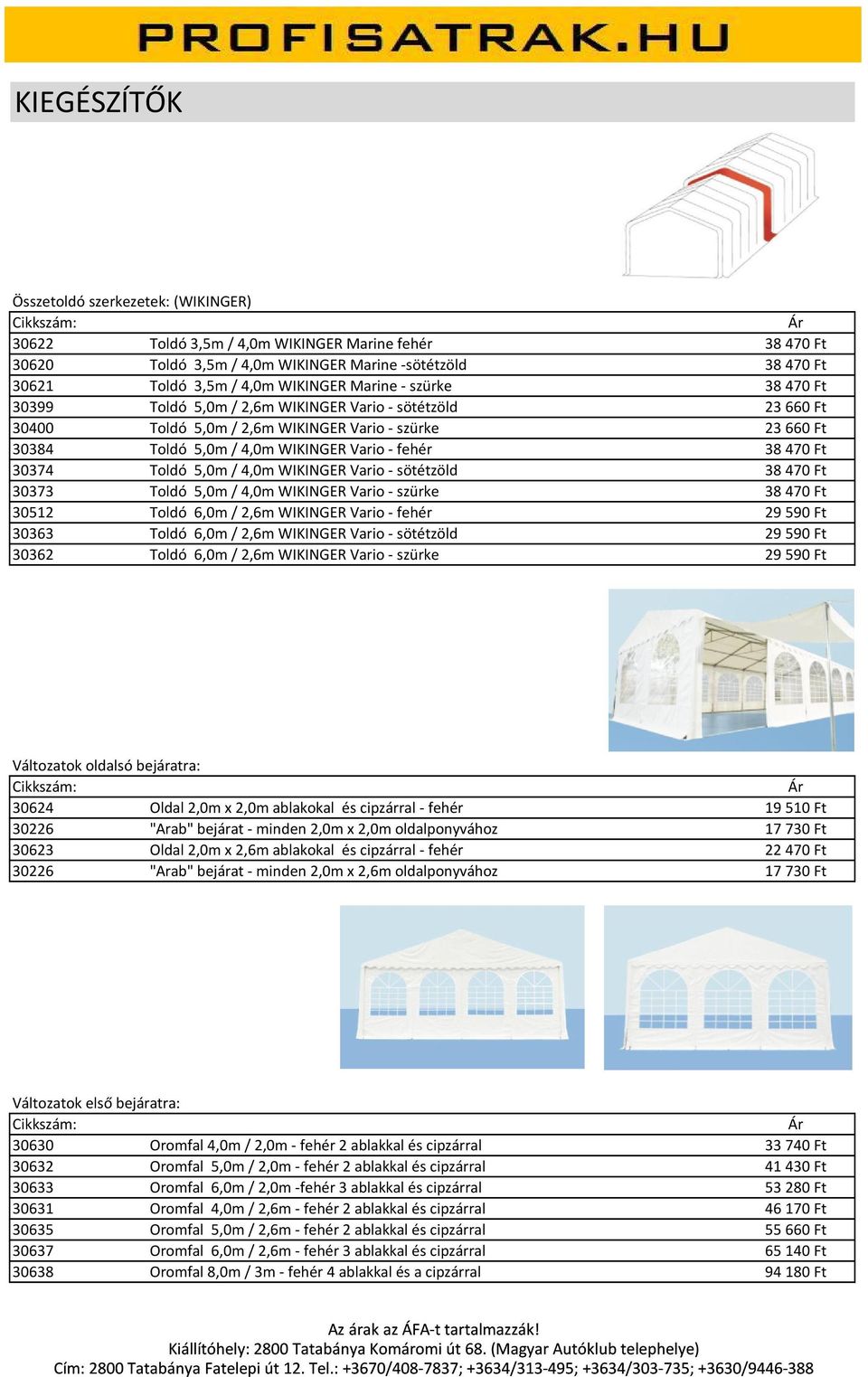 PROFISATRAK.HU

KIEGÉSZÍTŐK

Összetoldó szerkezetek: (WIKINGER)

| Cikkszám: | | Ár |
|---|---|---|
| 30622 | Toldó 3,5m / 4,0m WIKINGER Marine fehér | 38 470 Ft |
| 30620 | Toldó 3,5m / 4,0m WIKINGER Marine -sötétzöld | 38 470 Ft |
| 30621 | Toldó 3,5m / 4,0m WIKINGER Marine - szürke | 38 470 Ft |
| 30399 | Toldó 5,0m / 2,6m WIKINGER Vario - sötétzöld | 23 660 Ft |
| 30400 | Toldó 5,0m / 2,6m WIKINGER Vario - szürke | 23 660 Ft |
| 30384 | Toldó 5,0m / 4,0m WIKINGER Vario - fehér | 38 470 Ft |
| 30374 | Toldó 5,0m / 4,0m WIKINGER Vario - sötétzöld | 38 470 Ft |
| 30373 | Toldó 5,0m / 4,0m WIKINGER Vario - szürke | 38 470 Ft |
| 30512 | Toldó 6,0m / 2,6m WIKINGER Vario - fehér | 29 590 Ft |
| 30363 | Toldó 6,0m / 2,6m WIKINGER Vario - sötétzöld | 29 590 Ft |
| 30362 | Toldó 6,0m / 2,6m WIKINGER Vario - szürke | 29 590 Ft |

Változatok oldalsó bejáratra:

| Cikkszám: | | Ár |
|---|---|---|
| 30624 | Oldal 2,0m x 2,0m ablakokal és cipzárral - fehér | 19 510 Ft |
| 30226 | "Arab" bejárat - minden 2,0m x 2,0m oldalponyvához | 17 730 Ft |
| 30623 | Oldal 2,0m x 2,6m ablakokal és cipzárral - fehér | 22 470 Ft |
| 30226 | "Arab" bejárat - minden 2,0m x 2,6m oldalponyvához | 17 730 Ft |

Változatok első bejáratra:

| Cikkszám: | | Ár |
|---|---|---|
| 30630 | Oromfal 4,0m / 2,0m - fehér 2 ablakkal és cipzárral | 33 740 Ft |
| 30632 | Oromfal 5,0m / 2,0m - fehér 2 ablakkal és cipzárral | 41 430 Ft |
| 30633 | Oromfal 6,0m / 2,0m -fehér 3 ablakkal és cipzárral | 53 280 Ft |
| 30631 | Oromfal 4,0m / 2,6m - fehér 2 ablakkal és cipzárral | 46 170 Ft |
| 30635 | Oromfal 5,0m / 2,6m - fehér 2 ablakkal és cipzárral | 55 660 Ft |
| 30637 | Oromfal 6,0m / 2,6m - fehér 3 ablakkal és cipzárral | 65 140 Ft |
| 30638 | Oromfal 8,0m / 3m - fehér 4 ablakkal és a cipzárral | 94 180 Ft |

Az árak az ÁFA-t tartalmazzák!
Kiállítóhely: 2800 Tatabánya Komáromi út 68. (Magyar Autóklub telephelye)
Cím: 2800 Tatabánya Fatelepi út 12. Tel.: +3670/408-7837; +3634/313-495; +3634/303-735; +3630/9446-388